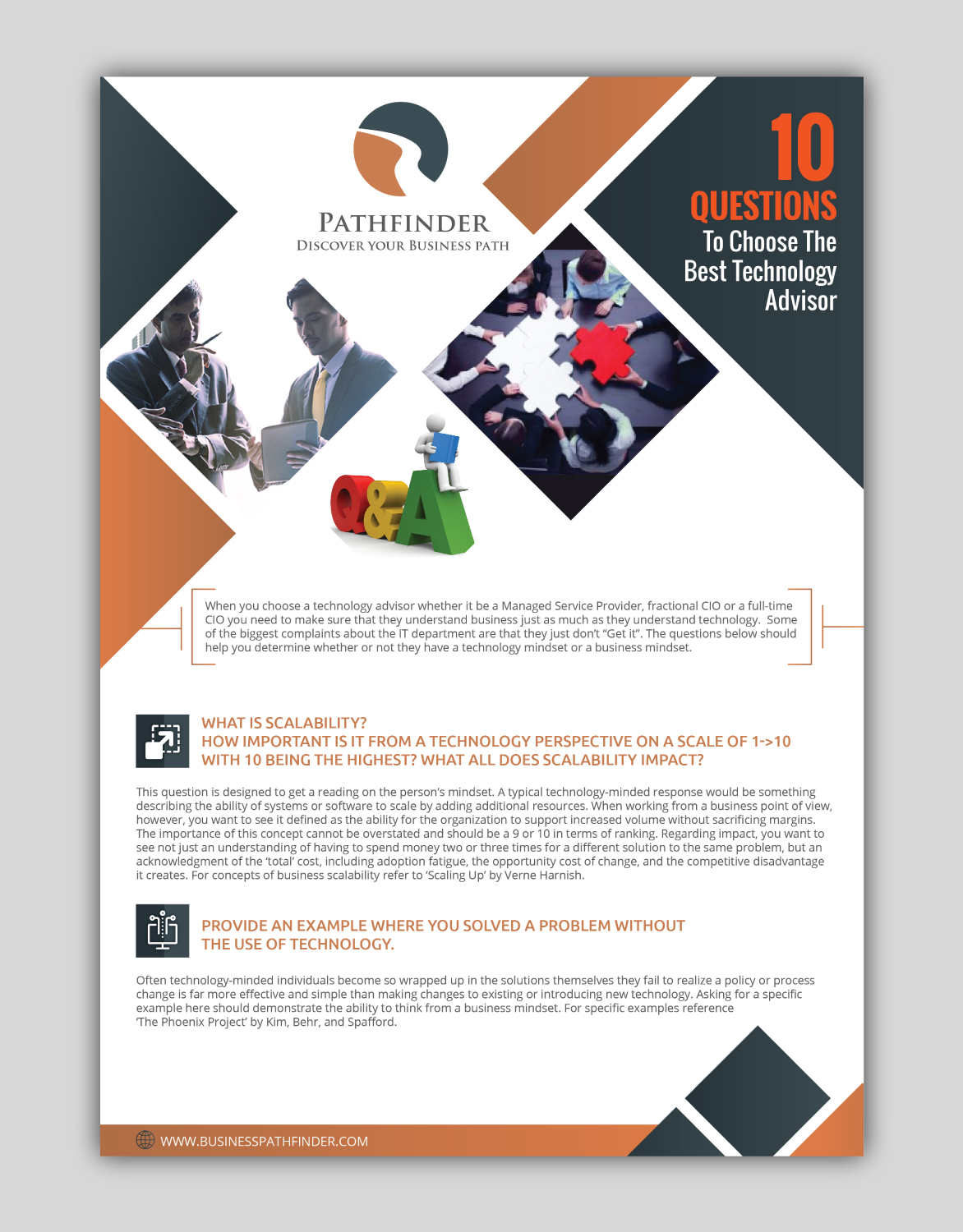 PATHFINDER
DISCOVER YOUR BUSINESS PATH

10
QUESTIONS
To Choose The Best Technology Advisor

Q&A

When you choose a technology advisor whether it be a Managed Service Provider, fractional CIO or a full-time CIO you need to make sure that they understand business just as much as they understand technology. Some of the biggest complaints about the IT department are that they just don't "Get it". The questions below should help you determine whether or not they have a technology mindset or a business mindset.

WHAT IS SCALABILITY?
HOW IMPORTANT IS IT FROM A TECHNOLOGY PERSPECTIVE ON A SCALE OF 1->10 WITH 10 BEING THE HIGHEST? WHAT ALL DOES SCALABILITY IMPACT?

This question is designed to get a reading on the person's mindset. A typical technology-minded response would be something describing the ability of systems or software to scale by adding additional resources. When working from a business point of view, however, you want to see it defined as the ability for the organization to support increased volume without sacrificing margins. The importance of this concept cannot be overstated and should be a 9 or 10 in terms of ranking. Regarding impact, you want to see not just an understanding of having to spend money two or three times for a different solution to the same problem, but an acknowledgment of the 'total' cost, including adoption fatigue, the opportunity cost of change, and the competitive disadvantage it creates. For concepts of business scalability refer to 'Scaling Up' by Verne Harnish.

PROVIDE AN EXAMPLE WHERE YOU SOLVED A PROBLEM WITHOUT THE USE OF TECHNOLOGY.

Often technology-minded individuals become so wrapped up in the solutions themselves they fail to realize a policy or process change is far more effective and simple than making changes to existing or introducing new technology. Asking for a specific example here should demonstrate the ability to think from a business mindset. For specific examples reference 'The Phoenix Project' by Kim, Behr, and Spafford.

WWW.BUSINESSPATHFINDER.COM